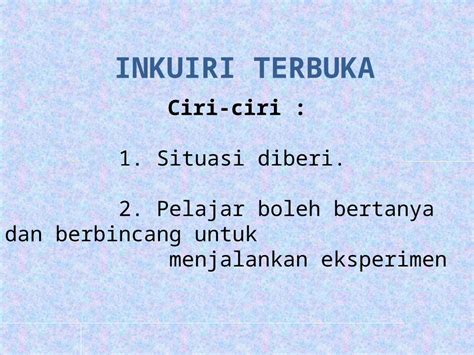 INKUIRI TERBUKA

Ciri-ciri :

1. Situasi diberi.

2. Pelajar boleh bertanya dan berbincang untuk menjalankan eksperimen